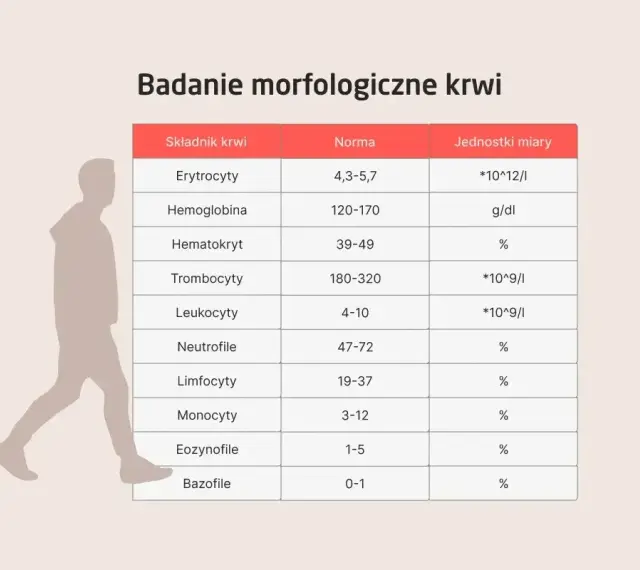 Badanie morfologiczne krwi

| Składnik krwi | Norma | Jednostki miary |
|---|---|---|
| Erytrocyty | 4,3-5,7 | *10^12/l |
| Hemoglobina | 120-170 | g/dl |
| Hematokryt | 39-49 | % |
| Trombocyty | 180-320 | *10^9/l |
| Leukocyty | 4-10 | *10^9/l |
| Neutrofile | 47-72 | % |
| Limfocyty | 19-37 | % |
| Monocyty | 3-12 | % |
| Eozynofile | 1-5 | % |
| Bazofile | 0-1 | % |